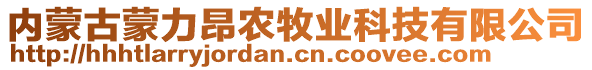 内蒙古蒙力昂农牧业科技有限公司
http://hhhtlarryjordan.cn.coovee.com